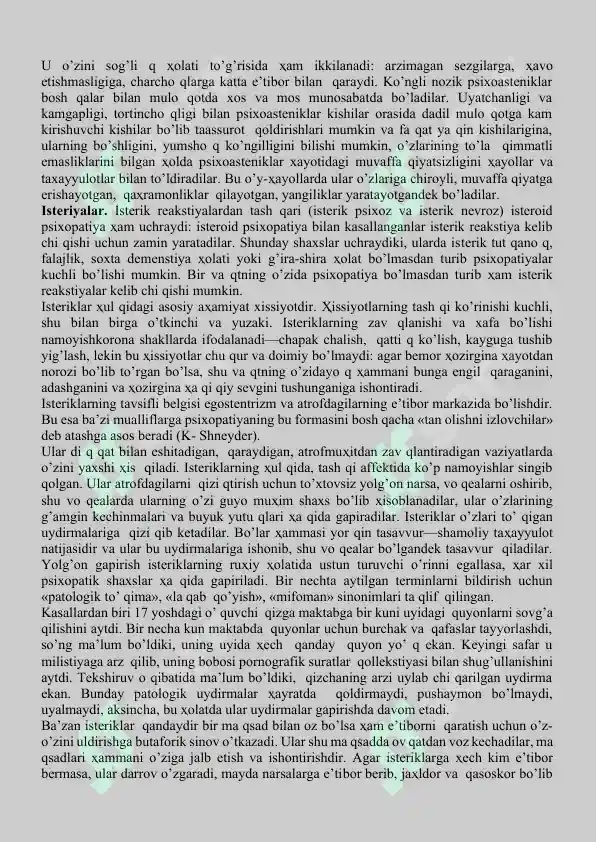 U o'zini sog'li q xolati to'g'risida xam ikkilanadi: arzimagan sezgilarga, xavo etishmasligiga, charcho qlarga katta e'tibor bilan qaraydi. Ko'ngli nozik psixoasteniklar bosh qalar bilan mulo qotda xos va mos munosabatda bo'ladilar. Uyatchanligi va kamgapligi, tortincho qligi bilan psixoasteniklar kishilar orasida dadil mulo qotga kam kirishuvchi kishilar bo'lib taassurot qoldirishlari mumkin va fa qat ya qin kishilarigina, ularning bo'shligini, yumsho q ko'ngilligini bilishi mumkin, o'zlarining to'la qimmatli emasliklarini bilgan xolda psixoasteniklar xayotidagi muvaffa qiyatsizligini xayollar va taxayyulotlar bilan to'ldiradilar. Bu o'y-xayollarda ular o'zlariga chiroyli, muvaffa qiyatga erishayotgan, qaxramonliklar qilayotgan, yangiliklar yaratayotgandek bo'ladilar.
Isteriyalar. Isterik reakstiyalardan tash qari (isterik psixoz va isterik nevroz) isteroid psixopatiya xam uchraydi: isteroid psixopatiya bilan kasallanganlar isterik reakstiya kelib chi qishi uchun zamin yaratadilar. Shunday shaxslar uchraydiki, ularda isterik tut qano q, falajlik, soxta demenstiya xolati yoki g'ira-shira xolat bo'lmasdan turib psixopatiyalar kuchli bo'lishi mumkin. Bir va qtning o'zida psixopatiya bo'lmasdan turib xam isterik reakstiyalar kelib chi qishi mumkin.
Isteriklar xul qidagi asosiy axamiyat xissiyotdir. Xissiyotlarning tash qi ko'rinishi kuchli, shu bilan birga o'tkinchi va yuzaki. Isteriklarning zav qlanishi va xafa bo'lishi namoyishkorona shakllarda ifodalanadi—chapak chalish, qatti q ko'lish, kayguga tushib yig'lash, lekin bu xissiyotlar chu qur va doimiy bo'lmaydi: agar bemor xozirgina xayotdan norozi bo'lib to'rgan bo'lsa, shu va qtning o'zidayo q xammani bunga engil qaraganini, adashganini va xozirgina xa qi qiy sevgini tushunganiga ishontiradi.
Isteriklarning tavsifli belgisi egostentrizm va atrofdagilarning e'tibor markazida bo'lishdir. Bu esa ba'zi mualliflarga psixopatiyaning bu formasini bosh qacha «tan olishni izlovchilar» deb atashga asos beradi (K- Shneyder).
Ular di q qat bilan eshitadigan, qaraydigan, atrofmuxitdan zav qlantiradigan vaziyatlarda o'zini yaxshi xis qiladi. Isteriklarning xul qida, tash qi affektida ko'p namoyishlar singib qolgan. Ular atrofdagilarni qizi qtirish uchun to'xtovsiz yolg'on narsa, vo qealarni oshirib, shu vo qealarda ularning o'zi guyo muxim shaxs bo'lib xisoblanadilar, ular o'zlarining g'amgin kechinmalari va buyuk yutu qlari xa qida gapiradilar. Isteriklar o'zlari to' qigan uydirmalariga qizi qib ketadilar. Bo'lar xammasi yor qin tasavvur—shamoliy taxayyulot natijasidir va ular bu uydirmalariga ishonib, shu vo qealar bo'lgandek tasavvur qiladilar. Yolg'on gapirish isteriklarning ruxiy xolatida ustun turuvchi o'rinni egallasa, xar xil psixopatik shaxslar xa qida gapiriladi. Bir nechta aytilgan terminlarni bildirish uchun «patologik to' qima», «la qab qo'yish», «mifoman» sinonimlari ta qlif qilingan.
Kasallardan biri 17 yoshdagi o' quvchi qizga maktabga bir kuni uyidagi quyonlarni sovg'a qilishini aytdi. Bir necha kun maktabda quyonlar uchun burchak va qafaslar tayyorlashdi, so'ng ma'lum bo'ldiki, uning uyida xech qanday quyon yo' q ekan. Keyingi safar u milistiyaga arz qilib, uning bobosi pornografik suratlar qollekstiyasi bilan shug'ullanishini aytdi. Tekshiruv o qibatida ma'lum bo'ldiki, qizchaning arzi uylab chi qarilgan uydirma ekan. Bunday patologik uydirmalar xayratda qoldirmaydi, pushaymon bo'lmaydi, uyalmaydi, aksincha, bu xolatda ular uydirmalar gapirishda davom etadi.
Ba'zan isteriklar qandaydir bir ma qsad bilan oz bo'lsa xam e'tiborni qaratish uchun o'z-o'zini uldirishga butaforik sinov o'tkazadi. Ular shu ma qsadda ov qatdan voz kechadilar, ma qsadlari xammani o'ziga jalb etish va ishontirishdir. Agar isteriklarga xech kim e'tibor bermasa, ular darrov o'zgaradi, mayda narsalarga e'tibor berib, jaxldor va qasoskor bo'lib